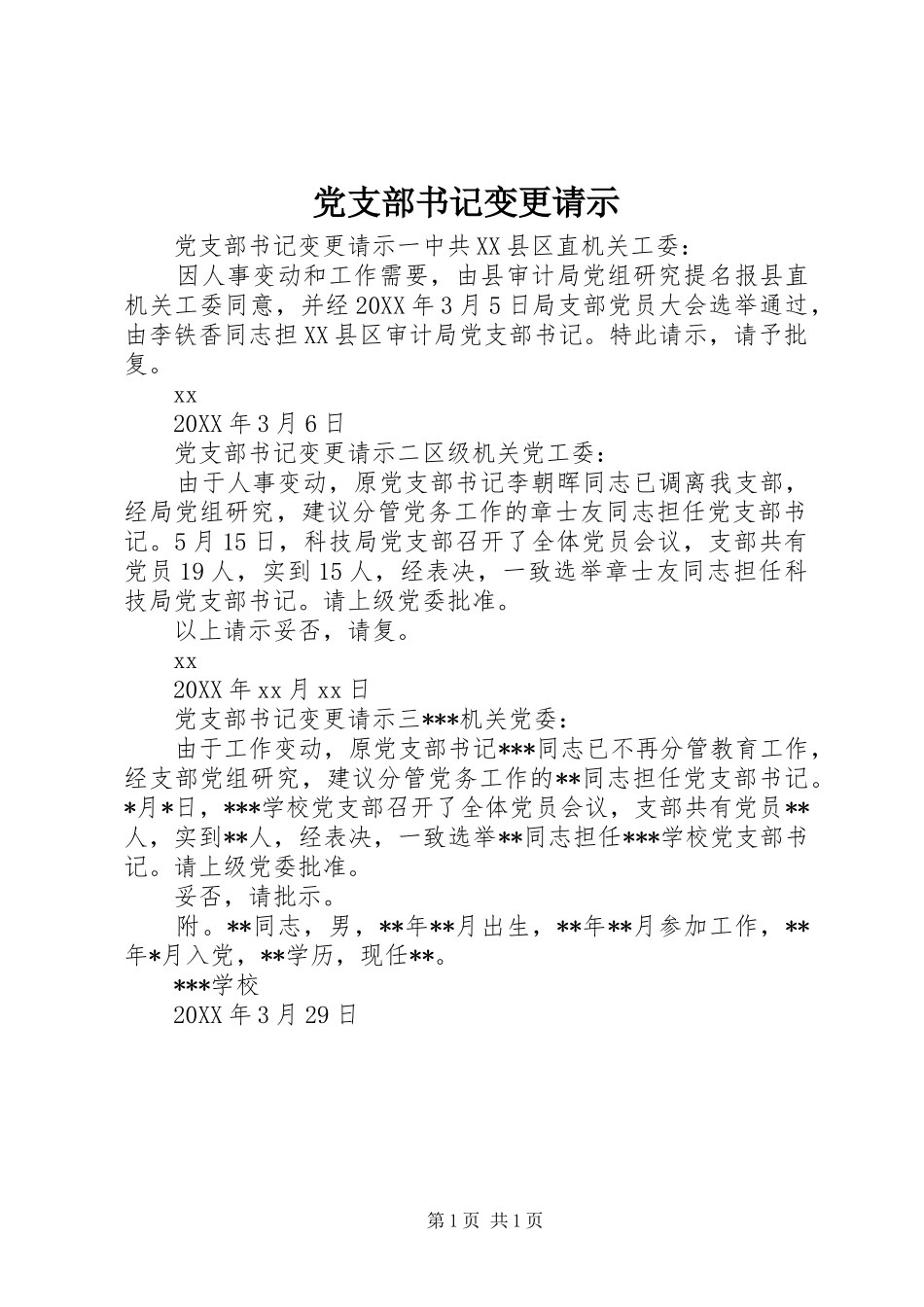 党支部书记变更请示

党支部书记变更请示一中共XX县区直机关工委：

因人事变动和工作需要，由县审计局党组研究提名报县直机关工委同意，并经20XX年3月5日局支部党员大会选举通过，由李铁香同志担XX县区审计局党支部书记。特此请示，请予批复。

xx

20XX年3月6日

党支部书记变更请示二区级机关党工委：

由于人事变动，原党支部书记李朝晖同志已调离我支部，经局党组研究，建议分管党务工作的章士友同志担任党支部书记。5月15日，科技局党支部召开了全体党员会议，支部共有党员19人，实到15人，经表决，一致选举章士友同志担任科技局党支部书记。请上级党委批准。

以上请示妥否，请复。

xx

20XX年xx月xx日

党支部书记变更请示三***机关党委：

由于工作变动，原党支部书记***同志已不再分管教育工作，经支部党组研究，建议分管党务工作的**同志担任党支部书记。*月*日，***学校党支部召开了全体党员会议，支部共有党员**人，实到**人，经表决，一致选举**同志担任***学校党支部书记。请上级党委批准。

妥否，请批示。

附。**同志，男，**年**月出生，**年**月参加工作，**年*月入党，**学历，现任**。

***学校

20XX年3月29日

第1页 共1页